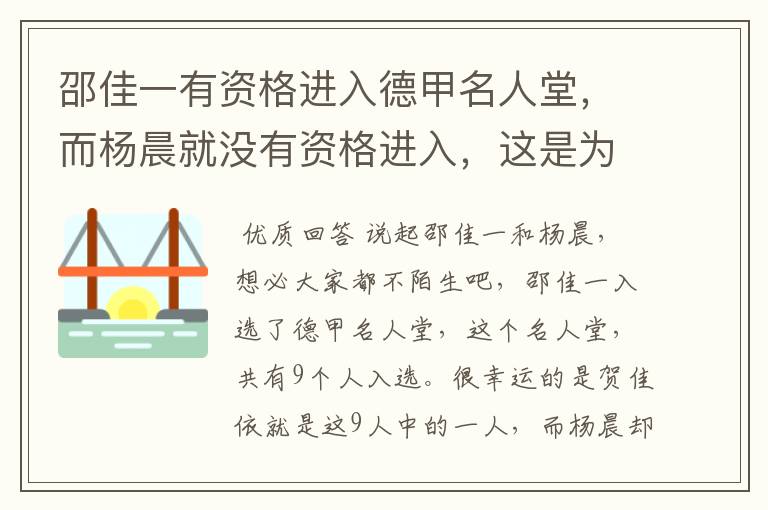 邵佳一有资格进入德甲名人堂，而杨晨就没有资格进入，这是为

优质回答 说起邵佳一和杨晨，想必大家都不陌生吧，邵佳一入选了德甲名人堂，这个名人堂，共有9个人入选。很幸运的是贺佳依就是这9人中的一人，而杨晨却